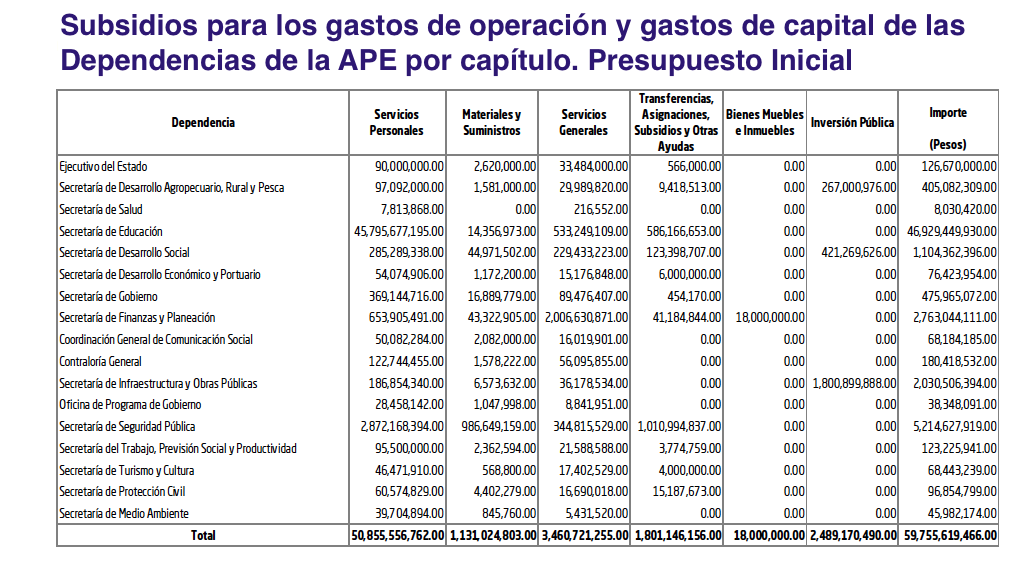 Subsidios para los gastos de operación y gastos de capital de las Dependencias de la APE por capítulo. Presupuesto Inicial

| Dependencia | Servicios Personales | Materiales y Suministros | Servicios Generales | Transferencias, Asignaciones, Subsidios y Otras Ayudas | Bienes Muebles e Inmuebles | Inversión Pública | Importe (Pesos) |
|---|---|---|---|---|---|---|---|
| Ejecutivo del Estado | 90,000,000.00 | 2,620,000.00 | 33,484,000.00 | 566,000.00 | 0.00 | 0.00 | 126,670,000.00 |
| Secretaría de Desarrollo Agropecuario, Rural y Pesca | 97,092,000.00 | 1,581,000.00 | 29,989,820.00 | 9,418,513.00 | 0.00 | 267,000,976.00 | 405,082,309.00 |
| Secretaría de Salud | 7,813,868.00 | 0.00 | 216,552.00 | 0.00 | 0.00 | 0.00 | 8,030,420.00 |
| Secretaría de Educación | 45,795,677,195.00 | 14,356,973.00 | 533,249,109.00 | 586,166,653.00 | 0.00 | 0.00 | 46,929,449,930.00 |
| Secretaría de Desarrollo Social | 285,289,338.00 | 44,971,502.00 | 229,433,223.00 | 123,398,707.00 | 0.00 | 421,269,626.00 | 1,104,362,396.00 |
| Secretaría de Desarrollo Económico y Portuario | 54,074,906.00 | 1,172,200.00 | 15,176,848.00 | 6,000,000.00 | 0.00 | 0.00 | 76,423,954.00 |
| Secretaría de Gobierno | 369,144,716.00 | 16,889,779.00 | 89,476,407.00 | 454,170.00 | 0.00 | 0.00 | 475,965,072.00 |
| Secretaría de Finanzas y Planeación | 653,905,491.00 | 43,322,905.00 | 2,006,630,871.00 | 41,184,844.00 | 18,000,000.00 | 0.00 | 2,763,044,111.00 |
| Coordinación General de Comunicación Social | 50,082,284.00 | 2,082,000.00 | 16,019,901.00 | 0.00 | 0.00 | 0.00 | 68,184,185.00 |
| Contraloría General | 122,744,455.00 | 1,578,222.00 | 56,095,855.00 | 0.00 | 0.00 | 0.00 | 180,418,532.00 |
| Secretaría de Infraestructura y Obras Públicas | 186,854,340.00 | 6,573,632.00 | 36,178,534.00 | 0.00 | 0.00 | 1,800,899,888.00 | 2,030,506,394.00 |
| Oficina de Programa de Gobierno | 28,458,142.00 | 1,047,998.00 | 8,841,951.00 | 0.00 | 0.00 | 0.00 | 38,348,091.00 |
| Secretaría de Seguridad Pública | 2,872,168,394.00 | 986,649,159.00 | 344,815,529.00 | 1,010,994,837.00 | 0.00 | 0.00 | 5,214,627,919.00 |
| Secretaría del Trabajo, Previsión Social y Productividad | 95,500,000.00 | 2,362,594.00 | 21,588,588.00 | 3,774,759.00 | 0.00 | 0.00 | 123,225,941.00 |
| Secretaría de Turismo y Cultura | 46,471,910.00 | 568,800.00 | 17,402,529.00 | 4,000,000.00 | 0.00 | 0.00 | 68,443,239.00 |
| Secretaría de Protección Civil | 60,574,829.00 | 4,402,279.00 | 16,690,018.00 | 15,187,673.00 | 0.00 | 0.00 | 96,854,799.00 |
| Secretaría de Medio Ambiente | 39,704,894.00 | 845,760.00 | 5,431,520.00 | 0.00 | 0.00 | 0.00 | 45,982,174.00 |
| Total | 50,855,556,762.00 | 1,131,024,803.00 | 3,460,721,255.00 | 1,801,146,156.00 | 18,000,000.00 | 2,489,170,490.00 | 59,755,619,466.00 |